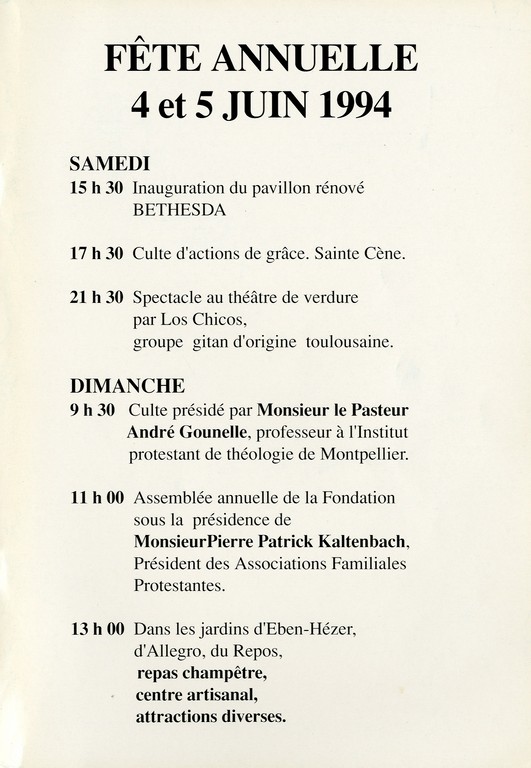 FÊTE ANNUELLE
4 et 5 JUIN 1994

SAMEDI
15 h 30 Inauguration du pavillon rénové BETHESDA

17 h 30 Culte d'actions de grâce. Sainte Cène.

21 h 30 Spectacle au théâtre de verdure par Los Chicos, groupe gitan d'origine toulousaine.

DIMANCHE
9 h 30 Culte présidé par Monsieur le Pasteur André Gounelle, professeur à l'Institut protestant de théologie de Montpellier.

11 h 00 Assemblée annuelle de la Fondation sous la présidence de MonsieurPierre Patrick Kaltenbach, Président des Associations Familiales Protestantes.

13 h 00 Dans les jardins d'Eben-Hézer, d'Allegro, du Repos,
repas champêtre,
centre artisanal,
attractions diverses.